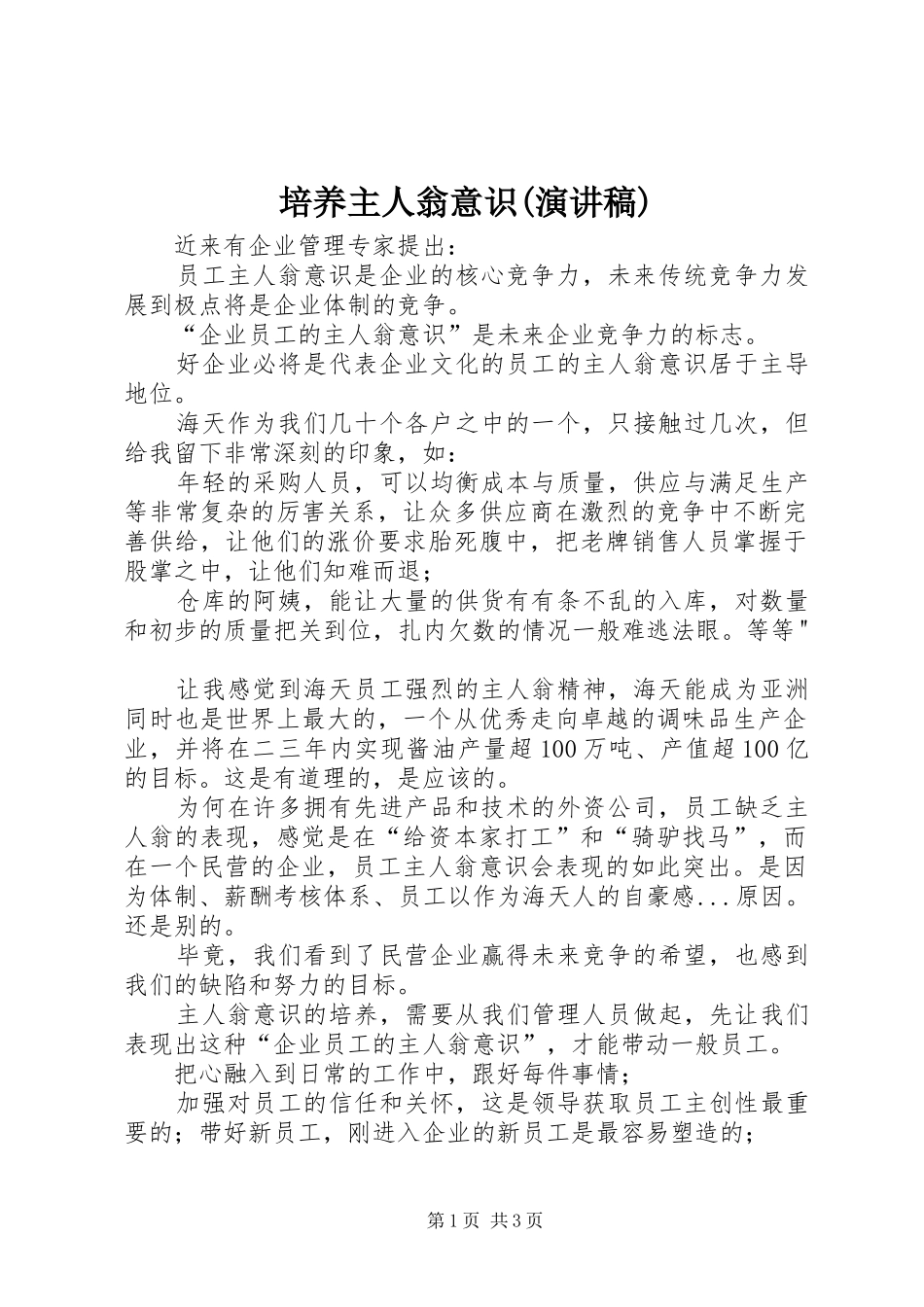 培养主人翁意识(演讲稿)

近来有企业管理专家提出：

员工主人翁意识是企业的核心竞争力，未来传统竞争力发展到极点将是企业体制的竞争。

“企业员工的主人翁意识”是未来企业竞争力的标志。

好企业必将是代表企业文化的员工的主人翁意识居于主导地位。

海天作为我们几十个各户之中的一个，只接触过几次，但给我留下非常深刻的印象，如：

年轻的采购人员，可以均衡成本与质量，供应与满足生产等非常复杂的厉害关系，让众多供应商在激烈的竞争中不断完善供给，让他们的涨价要求胎死腹中，把老牌销售人员掌握于股掌之中，让他们知难而退；

仓库的阿姨，能让大量的供货有有条不乱的入库，对数量和初步的质量把关到位，扎内欠数的情况一般难逃法眼。等等"

让我感觉到海天员工强烈的主人翁精神，海天能成为亚洲同时也是世界上最大的，一个从优秀走向卓越的调味品生产企业，并将在二三年内实现酱油产量超100万吨、产值超100亿的目标。这是有道理的，是应该的。

为何在许多拥有先进产品和技术的外资公司，员工缺乏主人翁的表现，感觉是在“给资本家打工”和“骑驴找马”，而在一个民营的企业，员工主人翁意识会表现的如此突出。是因为体制、薪酬考核体系、员工以作为海天人的自豪感...原因。还是别的。

毕竟，我们看到了民营企业赢得未来竞争的希望，也感到我们的缺陷和努力的目标。

主人翁意识的培养，需要从我们管理人员做起，先让我们表现出这种“企业员工的主人翁意识”，才能带动一般员工。

把心融入到日常的工作中，跟好每件事情；

加强对员工的信任和关怀，这是领导获取员工主创性最重要的；带好新员工，刚进入企业的新员工是最容易塑造的；

第1页 共3页